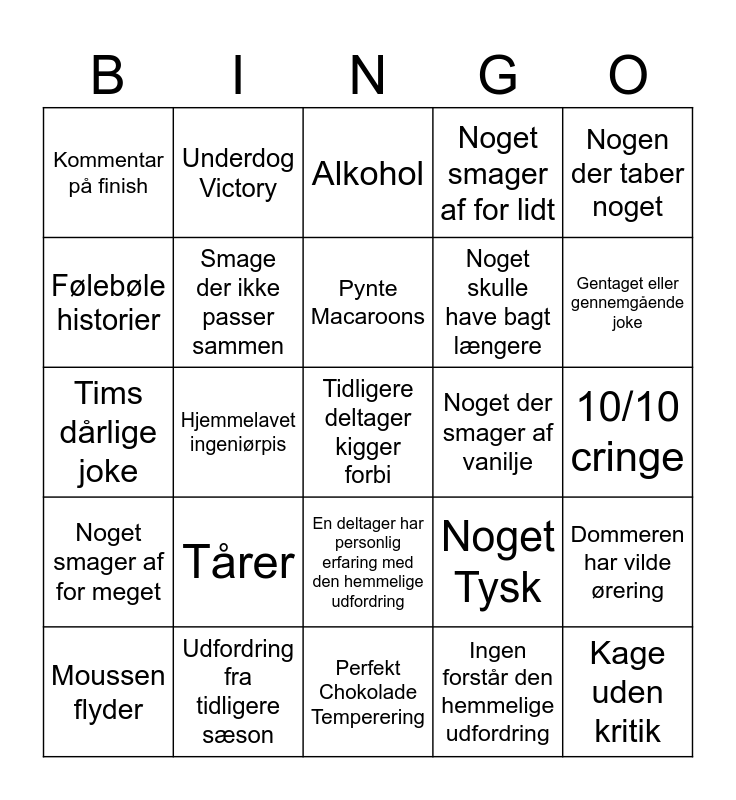 | B | I | N | G | O |
|---|---|---|---|---|
| Kommentar på finish | Underdog Victory | Alkohol | Noget smager af for lidt | Nogen der taber noget |
| Følebøle historier | Smage der ikke passer sammen | Pynte Macaroons | Noget skulle have bagt længere | Gentaget eller gennemgående joke |
| Tims dårlige joke | Hjemmelavet ingeniørpis | Tidligere deltager kigger forbi | Noget der smager af vanilje | 10/10 cringe |
| Noget smager af for meget | Tårer | En deltager har personlig erfaring med den hemmelige udfordring | Noget Tysk | Dommeren har vilde ørering |
| Moussen flyder | Udfordring fra tidligere sæson | Perfekt Chokolade Temperering | Ingen forstår den hemmelige udfordring | Kage uden kritik |